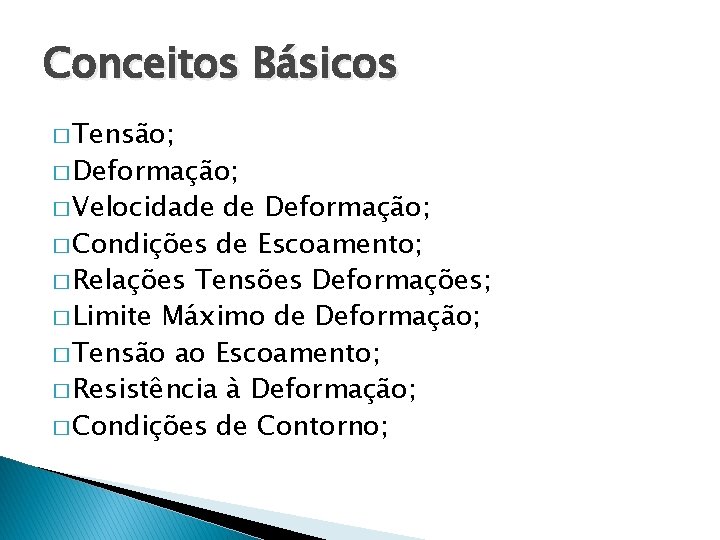 Conceitos Básicos

□ Tensão;
□ Deformação;
□ Velocidade de Deformação;
□ Condições de Escoamento;
□ Relações Tensões Deformações;
□ Limite Máximo de Deformação;
□ Tensão ao Escoamento;
□ Resistência à Deformação;
□ Condições de Contorno;